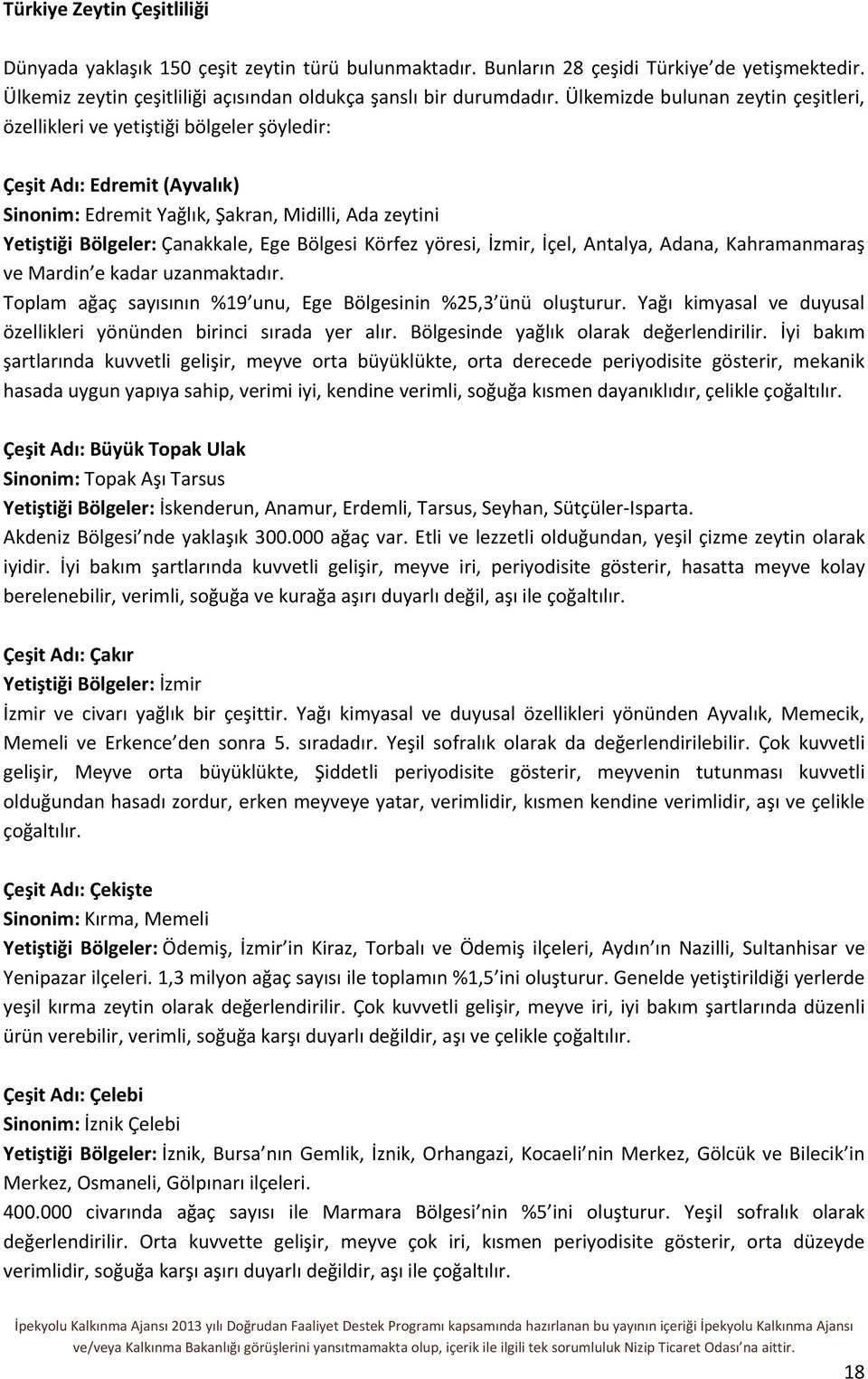 Türkiye Zeytin Çeşitliliği

Dünyada yaklaşık 150 çeşit zeytin türü bulunmaktadır. Bunların 28 çeşidi Türkiye de yetişmektedir. Ülkemiz zeytin çeşitliliği açısından oldukça şanslı bir durumdadır. Ülkemizde bulunan zeytin çeşitleri, özellikleri ve yetiştiği bölgeler şöyledir:

Çeşit Adı: Edremit (Ayvalık)
Sinonim: Edremit Yağlık, Şakran, Midilli, Ada zeytini
Yetiştiği Bölgeler: Çanakkale, Ege Bölgesi Körfez yöresi, İzmir, İçel, Antalya, Adana, Kahramanmaraş ve Mardin e kadar uzanmaktadır.
Toplam ağaç sayısının %19 unu, Ege Bölgesinin %25,3 ünü oluşturur. Yağı kimyasal ve duyusal özellikleri yönünden birinci sırada yer alır. Bölgesinde yağlık olarak değerlendirilir. İyi bakım şartlarında kuvvetli gelişir, meyve orta büyüklükte, orta derecede periyodisite gösterir, mekanik hasada uygun yapıya sahip, verimi iyi, kendine verimli, soğuğa kısmen dayanıklıdır, çelikle çoğaltılır.

Çeşit Adı: Büyük Topak Ulak
Sinonim: Topak Aşı Tarsus
Yetiştiği Bölgeler: İskenderun, Anamur, Erdemli, Tarsus, Seyhan, Sütçüler-Isparta.
Akdeniz Bölgesi nde yaklaşık 300.000 ağaç var. Etli ve lezzetli olduğundan, yeşil çizme zeytin olarak iyidir. İyi bakım şartlarında kuvvetli gelişir, meyve iri, periyodisite gösterir, hasatta meyve kolay berelenebilir, verimli, soğuğa ve kurağa aşırı duyarlı değil, aşı ile çoğaltılır.

Çeşit Adı: Çakır
Yetiştiği Bölgeler: İzmir
İzmir ve civarı yağlık bir çeşittir. Yağı kimyasal ve duyusal özellikleri yönünden Ayvalık, Memecik, Memeli ve Erkence den sonra 5. sıradadır. Yeşil sofralık olarak da değerlendirilebilir. Çok kuvvetli gelişir, Meyve orta büyüklükte, Şiddetli periyodisite gösterir, meyvenin tutunması kuvvetli olduğundan hasadı zordur, erken meyveye yatar, verimlidir, kısmen kendine verimlidir, aşı ve çelikle çoğaltılır.

Çeşit Adı: Çekişte
Sinonim: Kırma, Memeli
Yetiştiği Bölgeler: Ödemiş, İzmir in Kiraz, Torbalı ve Ödemiş ilçeleri, Aydın ın Nazilli, Sultanhisar ve Yenipazar ilçeleri. 1,3 milyon ağaç sayısı ile toplamın %1,5 ini oluşturur. Genelde yetiştirildiği yerlerde yeşil kırma zeytin olarak değerlendirilir. Çok kuvvetli gelişir, meyve iri, iyi bakım şartlarında düzenli ürün verebilir, verimli, soğuğa karşı duyarlı değildir, aşı ve çelikle çoğaltılır.

Çeşit Adı: Çelebi
Sinonim: İznik Çelebi
Yetiştiği Bölgeler: İznik, Bursa nın Gemlik, İznik, Orhangazi, Kocaeli nin Merkez, Gölcük ve Bilecik in Merkez, Osmaneli, Gölpınarı ilçeleri.
400.000 civarında ağaç sayısı ile Marmara Bölgesi nin %5 ini oluşturur. Yeşil sofralık olarak değerlendirilir. Orta kuvvette gelişir, meyve çok iri, kısmen periyodisite gösterir, orta düzeyde verimlidir, soğuğa karşı aşırı duyarlı değildir, aşı ile çoğaltılır.

İpekyolu Kalkınma Ajansı 2013 yılı Doğrudan Faaliyet Destek Programı kapsamında hazırlanan bu yayının içeriği İpekyolu Kalkınma Ajansı ve/veya Kalkınma Bakanlığı görüşlerini yansıtmamakta olup, içerik ile ilgili tek sorumluluk Nizip Ticaret Odası na aittir.

18